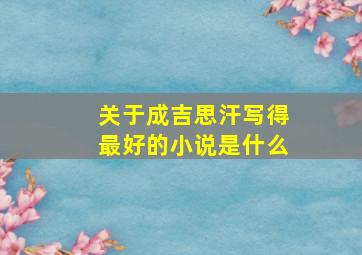 关于成吉思汗写得最好的小说是什么